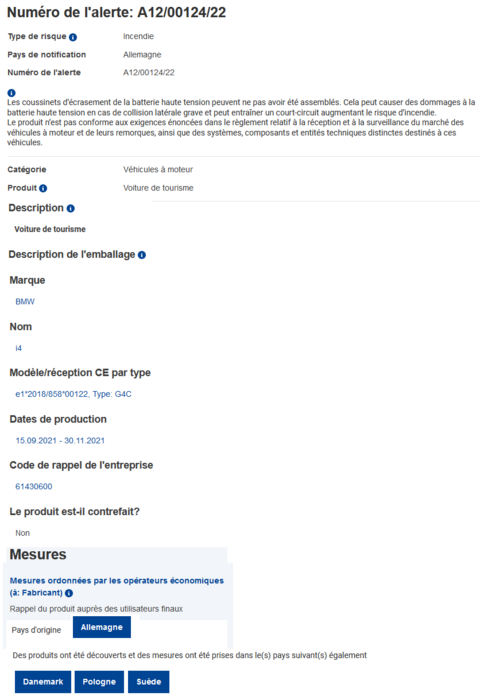 Numéro de l'alerte: A12/00124/22

Type de risque Incendie

Pays de notification Allemagne

Numéro de l'alerte A12/00124/22

Les coussinets d'écrasement de la batterie haute tension peuvent ne pas avoir été assemblés. Cela peut causer des dommages à la batterie haute tension en cas de collision latérale grave et peut entraîner un court-circuit augmentant le risque d'incendie.
Le produit n'est pas conforme aux exigences énoncées dans le règlement relatif à la réception et à la surveillance du marché des véhicules à moteur et de leurs remorques, ainsi que des systèmes, composants et entités techniques distinctes destinés à ces véhicules.

Catégorie Véhicules à moteur

Produit Voiture de tourisme

Description

Voiture de tourisme

Description de l'emballage

Marque

BMW

Nom

i4

Modèle/réception CE par type

e1*2018/858*00122, Type: G4C

Dates de production

15.09.2021 - 30.11.2021

Code de rappel de l'entreprise

61430600

Le produit est-il contrefait?

Non

Mesures

Mesures ordonnées par les opérateurs économiques (à: Fabricant)

Rappel du produit auprès des utilisateurs finaux

Pays d'origine Allemagne

Des produits ont été découverts et des mesures ont été prises dans le(s) pays suivant(s) également

Danemark Pologne Suède